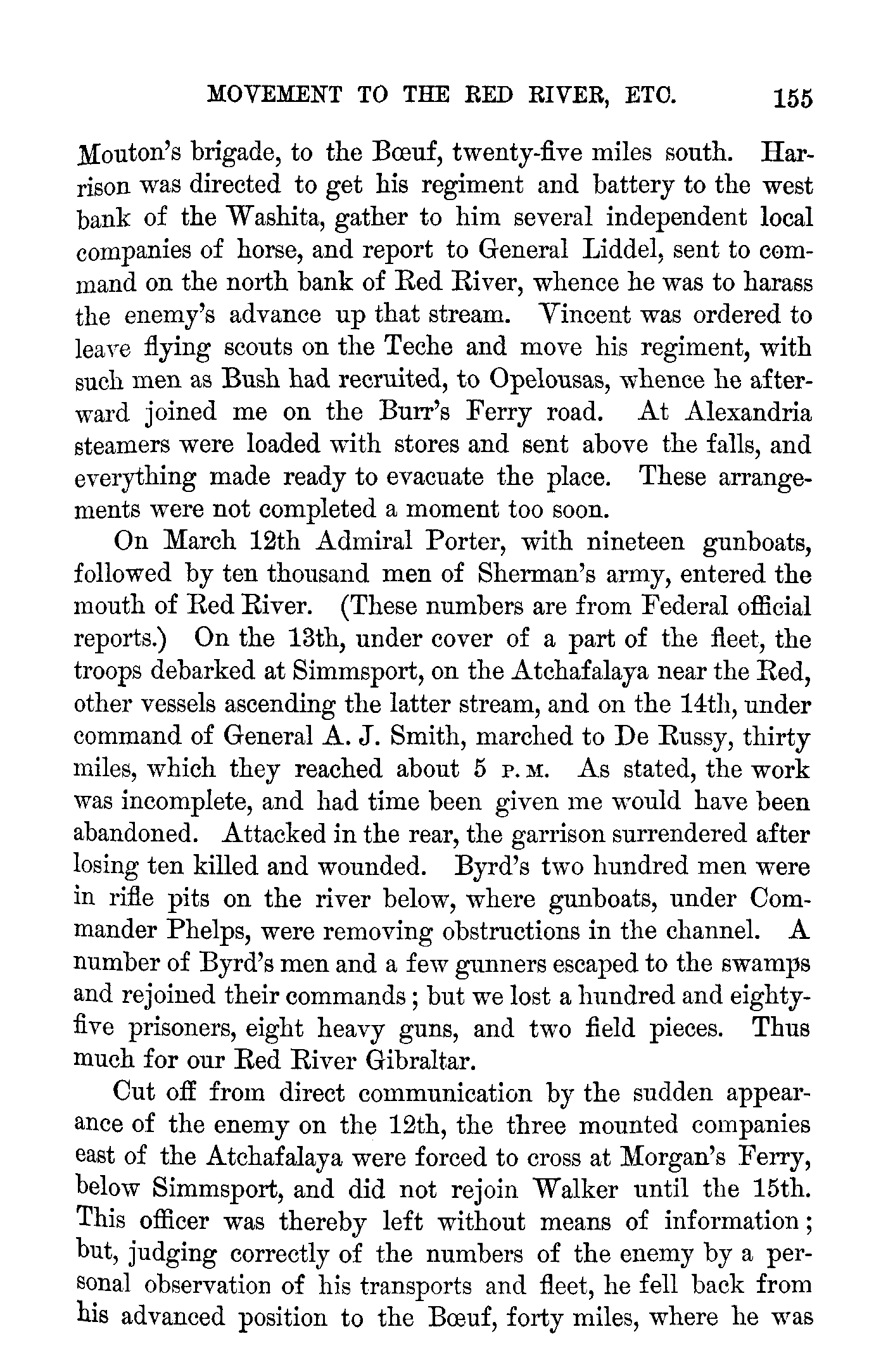 MOVEMENT TO THE RED RIVER, ETC. 155

Mouton's brigade, to the Bœuf, twenty-five miles south. Harrison was directed to get his regiment and battery to the west bank of the Washita, gather to him several independent local companies of horse, and report to General Liddel, sent to command on the north bank of Red River, whence he was to harass the enemy's advance up that stream. Vincent was ordered to leave flying scouts on the Teche and move his regiment, with such men as Bush had recruited, to Opelousas, whence he afterward joined me on the Burr's Ferry road. At Alexandria steamers were loaded with stores and sent above the falls, and everything made ready to evacuate the place. These arrangements were not completed a moment too soon.

On March 12th Admiral Porter, with nineteen gunboats, followed by ten thousand men of Sherman's army, entered the mouth of Red River. (These numbers are from Federal official reports.) On the 13th, under cover of a part of the fleet, the troops debarked at Simmsport, on the Atchafalaya near the Red, other vessels ascending the latter stream, and on the 14th, under command of General A. J. Smith, marched to De Russy, thirty miles, which they reached about 5 P. M. As stated, the work was incomplete, and had time been given me would have been abandoned. Attacked in the rear, the garrison surrendered after losing ten killed and wounded. Byrd's two hundred men were in rifle pits on the river below, where gunboats, under Commander Phelps, were removing obstructions in the channel. A number of Byrd's men and a few gunners escaped to the swamps and rejoined their commands; but we lost a hundred and eighty-five prisoners, eight heavy guns, and two field pieces. Thus much for our Red River Gibraltar.

Cut off from direct communication by the sudden appearance of the enemy on the 12th, the three mounted companies east of the Atchafalaya were forced to cross at Morgan's Ferry, below Simmsport, and did not rejoin Walker until the 15th. This officer was thereby left without means of information; but, judging correctly of the numbers of the enemy by a personal observation of his transports and fleet, he fell back from his advanced position to the Bœuf, forty miles, where he was